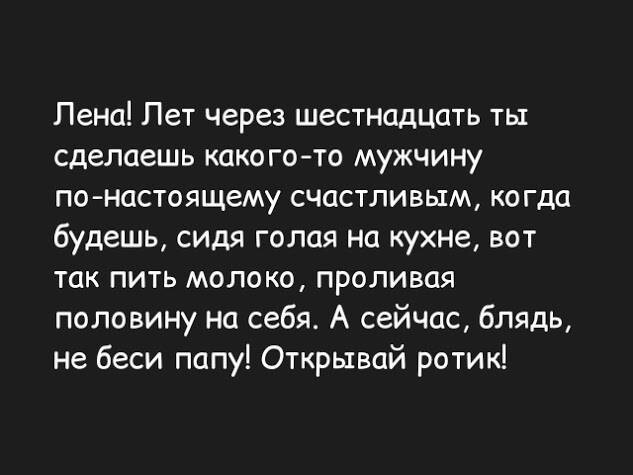 Лена! Лет через шестнадцать ты сделаешь какого-то мужчину по-настоящему счастливым, когда будешь, сидя голая на кухне, вот так пить молоко, проливая половину на себя. А сейчас, блядь, не беси папу! Открывай ротик!